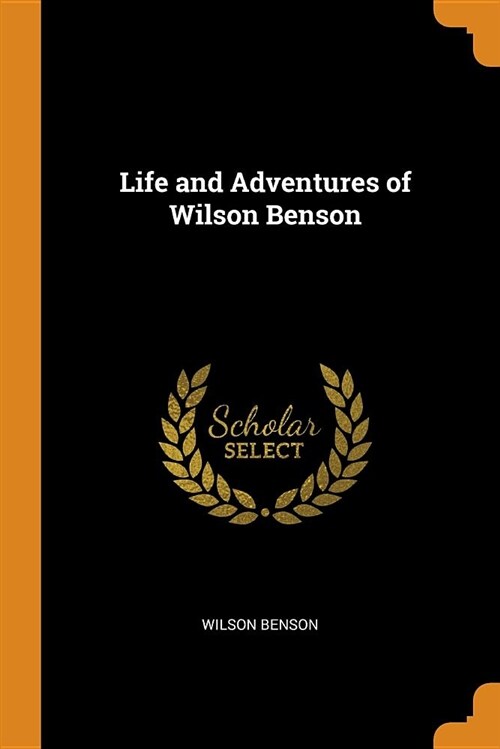 Life and Adventures of Wilson Benson

Scholar
SELECT

WILSON BENSON